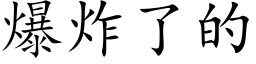 爆炸了的